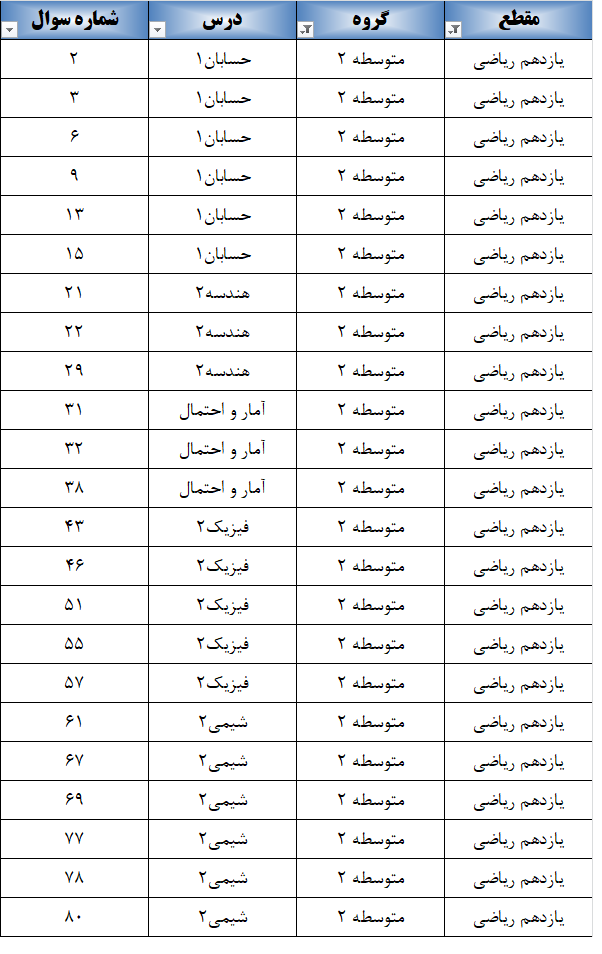 | مقطع | گروه | درس | شماره سوال |
|---|---|---|---|
| یازدهم ریاضی | متوسطه ۲ | حسابان۱ | ۲ |
| یازدهم ریاضی | متوسطه ۲ | حسابان۱ | ۳ |
| یازدهم ریاضی | متوسطه ۲ | حسابان۱ | ۶ |
| یازدهم ریاضی | متوسطه ۲ | حسابان۱ | ۹ |
| یازدهم ریاضی | متوسطه ۲ | حسابان۱ | ۱۳ |
| یازدهم ریاضی | متوسطه ۲ | حسابان۱ | ۱۵ |
| یازدهم ریاضی | متوسطه ۲ | هندسه۲ | ۲۱ |
| یازدهم ریاضی | متوسطه ۲ | هندسه۲ | ۲۲ |
| یازدهم ریاضی | متوسطه ۲ | هندسه۲ | ۲۹ |
| یازدهم ریاضی | متوسطه ۲ | آمار و احتمال | ۳۱ |
| یازدهم ریاضی | متوسطه ۲ | آمار و احتمال | ۳۲ |
| یازدهم ریاضی | متوسطه ۲ | آمار و احتمال | ۳۸ |
| یازدهم ریاضی | متوسطه ۲ | فیزیک۲ | ۴۳ |
| یازدهم ریاضی | متوسطه ۲ | فیزیک۲ | ۴۶ |
| یازدهم ریاضی | متوسطه ۲ | فیزیک۲ | ۵۱ |
| یازدهم ریاضی | متوسطه ۲ | فیزیک۲ | ۵۵ |
| یازدهم ریاضی | متوسطه ۲ | فیزیک۲ | ۵۷ |
| یازدهم ریاضی | متوسطه ۲ | شیمی۲ | ۶۱ |
| یازدهم ریاضی | متوسطه ۲ | شیمی۲ | ۶۷ |
| یازدهم ریاضی | متوسطه ۲ | شیمی۲ | ۶۹ |
| یازدهم ریاضی | متوسطه ۲ | شیمی۲ | ۷۷ |
| یازدهم ریاضی | متوسطه ۲ | شیمی۲ | ۷۸ |
| یازدهم ریاضی | متوسطه ۲ | شیمی۲ | ۸۰ |